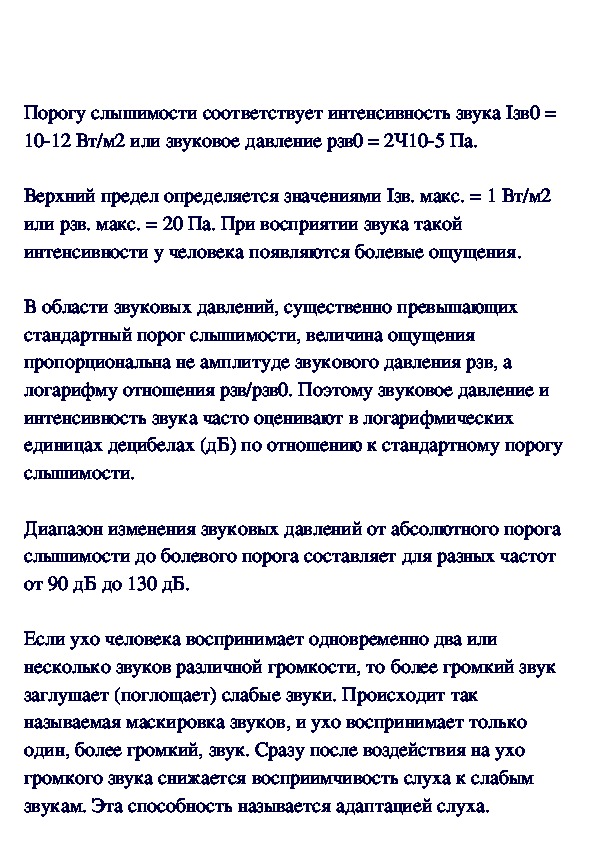 Порогу слышимости соответствует интенсивность звука Iзв0 = 10-12 Вт/м2 или звуковое давление рзв0 = 2Ч10-5 Па.

Верхний предел определяется значениями Iзв. макс. = 1 Вт/м2 или рзв. макс. = 20 Па. При восприятии звука такой интенсивности у человека появляются болевые ощущения.

В области звуковых давлений, существенно превышающих стандартный порог слышимости, величина ощущения пропорциональна не амплитуде звукового давления рзв, а логарифму отношения рзв/рзв0. Поэтому звуковое давление и интенсивность звука часто оценивают в логарифмических единицах децибелах (дБ) по отношению к стандартному порогу слышимости.

Диапазон изменения звуковых давлений от абсолютного порога слышимости до болевого порога составляет для разных частот от 90 дБ до 130 дБ.

Если ухо человека воспринимает одновременно два или несколько звуков различной громкости, то более громкий звук заглушает (поглощает) слабые звуки. Происходит так называемая маскировка звуков, и ухо воспринимает только один, более громкий, звук. Сразу после воздействия на ухо громкого звука снижается восприимчивость слуха к слабым звукам. Эта способность называется адаптацией слуха.